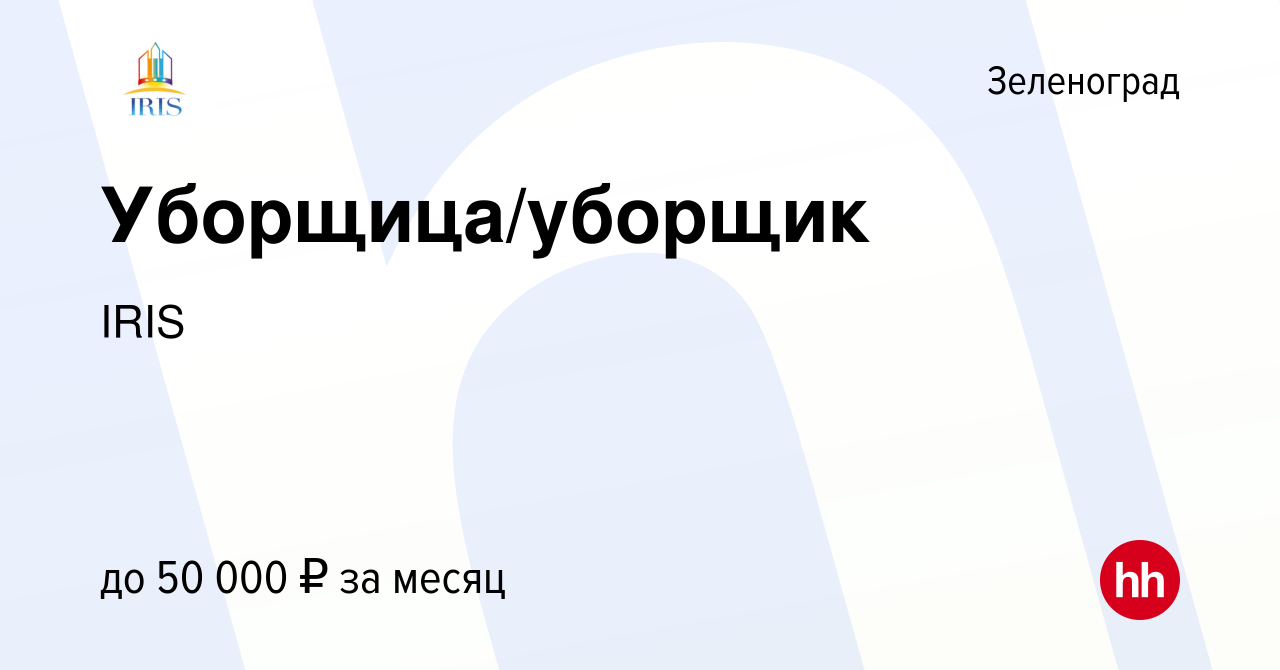 IRIS

Зеленоград

Уборщица/уборщик

IRIS

до 50 000 ₽ за месяц

hh